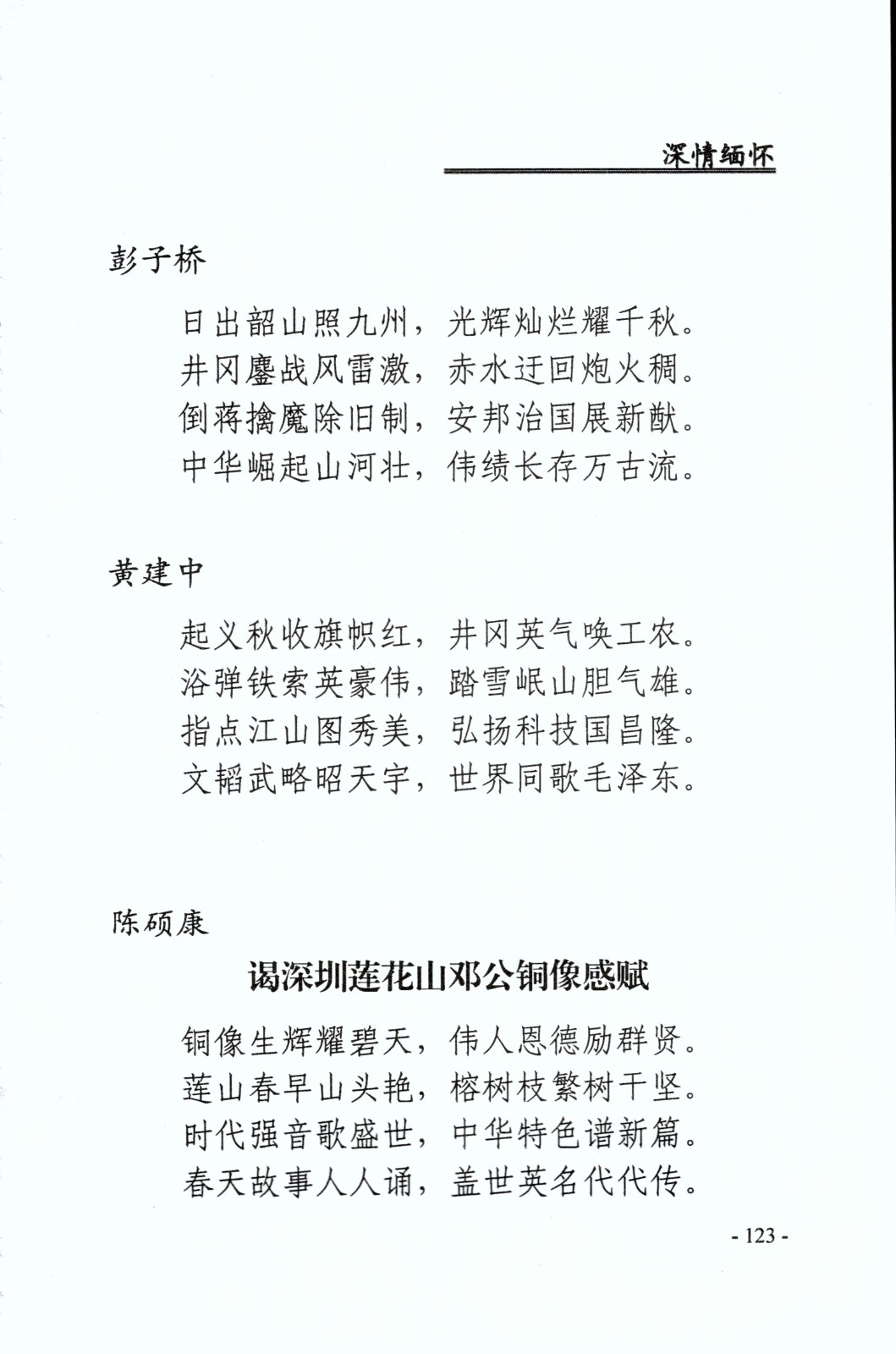 深情缅怀

彭子桥

日出韶山照九州，光辉灿烂耀千秋。
井冈鏖战风雷激，赤水迂回炮火稠。
倒蒋擒魔除旧制，安邦治国展新猷。
中华崛起山河壮，伟绩长存万古流。

黄建中

起义秋收旗帜红，井冈英气唤工农。
浴弹铁索英豪伟，踏雪岷山胆气雄。
指点江山图秀美，弘扬科技国昌隆。
文韬武略昭天宇，世界同歌毛泽东。

陈硕康

谒深圳莲花山邓公铜像感赋

铜像生辉耀碧天，伟人恩德励群贤。
莲山春早山头艳，榕树枝繁树干坚。
时代强音歌盛世，中华特色谱新篇。
春天故事人人诵，盖世英名代代传。

- 123 -